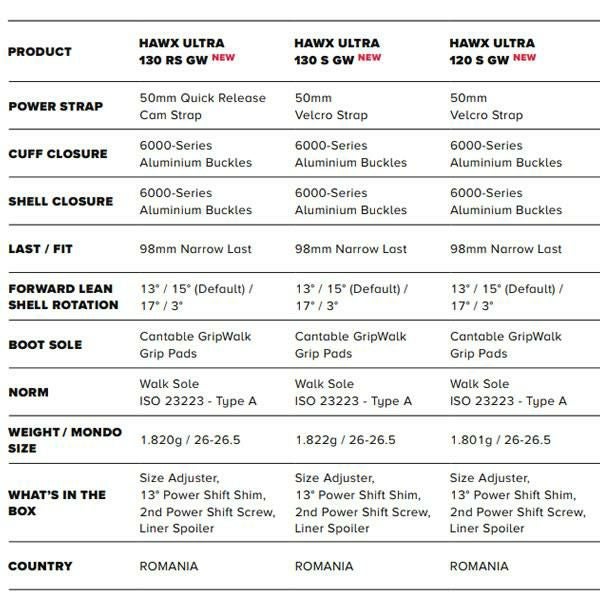 | PRODUCT | HAWX ULTRA 130 RS GW NEW | HAWX ULTRA 130 S GW NEW | HAWX ULTRA 120 S GW NEW |
|---|---|---|---|
| POWER STRAP | 50mm Quick Release Cam Strap | 50mm Velcro Strap | 50mm Velcro Strap |
| CUFF CLOSURE | 6000-Series Aluminium Buckles | 6000-Series Aluminium Buckles | 6000-Series Aluminium Buckles |
| SHELL CLOSURE | 6000-Series Aluminium Buckles | 6000-Series Aluminium Buckles | 6000-Series Aluminium Buckles |
| LAST / FIT | 98mm Narrow Last | 98mm Narrow Last | 98mm Narrow Last |
| FORWARD LEAN SHELL ROTATION | 13° / 15° (Default) / 17° / 3° | 13° / 15° (Default) / 17° / 3° | 13° / 15° (Default) / 17° / 3° |
| BOOT SOLE | Cantable GripWalk Grip Pads | Cantable GripWalk Grip Pads | Cantable GripWalk Grip Pads |
| NORM | Walk Sole ISO 23223 - Type A | Walk Sole ISO 23223 - Type A | Walk Sole ISO 23223 - Type A |
| WEIGHT / MONDO SIZE | 1.820g / 26-26.5 | 1.822g / 26-26.5 | 1.801g / 26-26.5 |
| WHAT'S IN THE BOX | Size Adjuster, 13° Power Shift Shim, 2nd Power Shift Screw, Liner Spoiler | Size Adjuster, 13° Power Shift Shim, 2nd Power Shift Screw, Liner Spoiler | Size Adjuster, 13° Power Shift Shim, 2nd Power Shift Screw, Liner Spoiler |
| COUNTRY | ROMANIA | ROMANIA | ROMANIA |